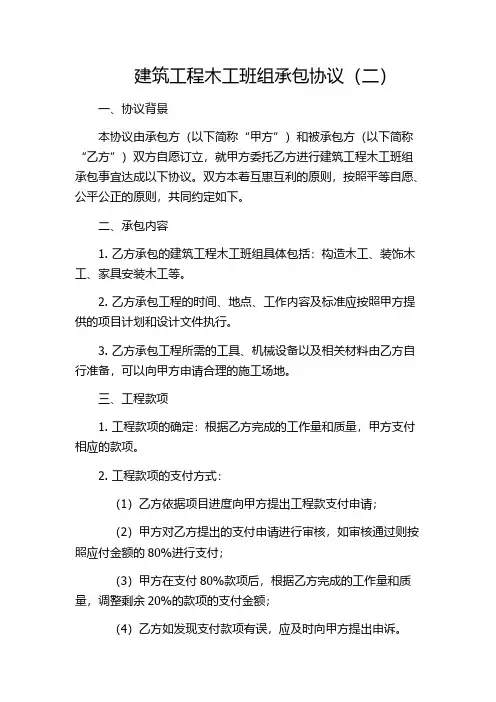 建筑工程木工班组承包协议（二）

一、协议背景

本协议由承包方（以下简称“甲方”）和被承包方（以下简称“乙方”）双方自愿订立，就甲方委托乙方进行建筑工程木工班组承包事宜达成以下协议。双方本着互惠互利的原则，按照平等自愿、公平公正的原则，共同约定如下。

二、承包内容

1. 乙方承包的建筑工程木工班组具体包括：构造木工、装饰木工、家具安装木工等。

2. 乙方承包工程的时间、地点、工作内容及标准应按照甲方提供的项目计划和设计文件执行。

3. 乙方承包工程所需的工具、机械设备以及相关材料由乙方自行准备，可以向甲方申请合理的施工场地。

三、工程款项

1. 工程款项的确定：根据乙方完成的工作量和质量，甲方支付相应的款项。

2. 工程款项的支付方式：

（1）乙方依据项目进度向甲方提出工程款支付申请；

（2）甲方对乙方提出的支付申请进行审核，如审核通过则按照应付金额的 80%进行支付；

（3）甲方在支付 80%款项后，根据乙方完成的工作量和质量，调整剩余 20%的款项的支付金额；

（4）乙方如发现支付款项有误，应及时向甲方提出申诉。